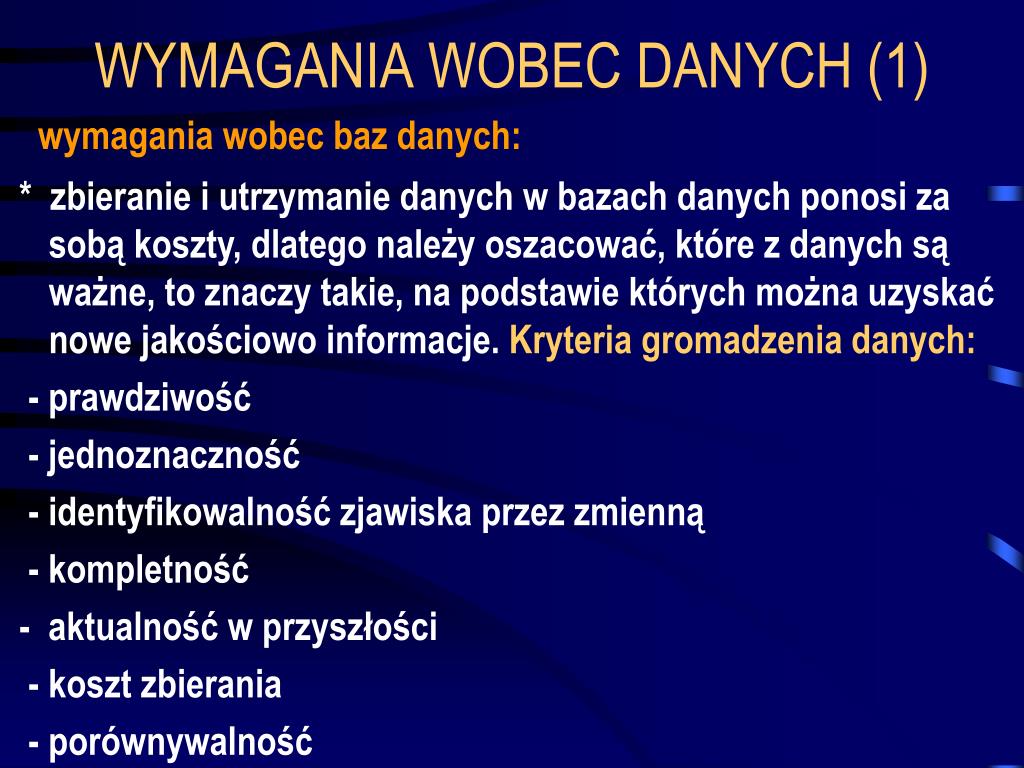 WYMAGANIA WOBEC DANYCH (1)

wymagania wobec baz danych:

* zbieranie i utrzymanie danych w bazach danych ponosi za sobą koszty, dlatego należy oszacować, które z danych są ważne, to znaczy takie, na podstawie których można uzyskać nowe jakościowo informacje. Kryteria gromadzenia danych:

- prawdziwość
- jednoznaczność
- identyfikowalność zjawiska przez zmienną
- kompletność
- aktualność w przyszłości
- koszt zbierania
- porównywalność